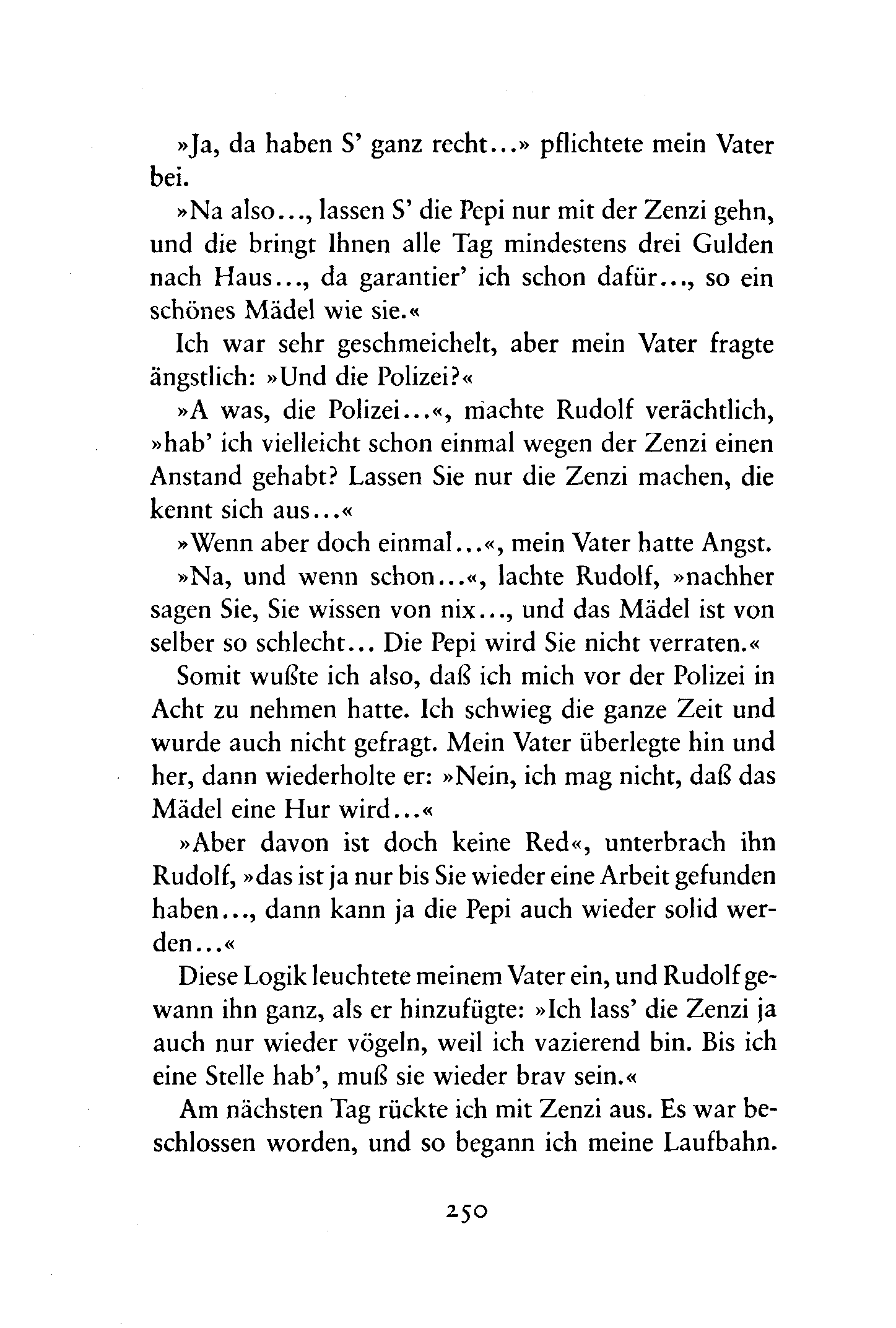 »Ja, da haben S' ganz recht...» pflichtete mein Vater bei.

»Na also..., lassen S' die Pepi nur mit der Zenzi gehn, und die bringt Ihnen alle Tag mindestens drei Gulden nach Haus..., da garantier' ich schon dafür..., so ein schönes Mädel wie sie.«

Ich war sehr geschmeichelt, aber mein Vater fragte ängstlich: »Und die Polizei?«

»A was, die Polizei...«, machte Rudolf verächtlich, »hab' ich vielleicht schon einmal wegen der Zenzi einen Anstand gehabt? Lassen Sie nur die Zenzi machen, die kennt sich aus...«

»Wenn aber doch einmal...«, mein Vater hatte Angst.

»Na, und wenn schon...«, lachte Rudolf, »nachher sagen Sie, Sie wissen von nix..., und das Mädel ist von selber so schlecht... Die Pepi wird Sie nicht verraten.«

Somit wußte ich also, daß ich mich vor der Polizei in Acht zu nehmen hatte. Ich schwieg die ganze Zeit und wurde auch nicht gefragt. Mein Vater überlegte hin und her, dann wiederholte er: »Nein, ich mag nicht, daß das Mädel eine Hur wird...«

»Aber davon ist doch keine Red«, unterbrach ihn Rudolf, »das ist ja nur bis Sie wieder eine Arbeit gefunden haben..., dann kann ja die Pepi auch wieder solid werden...«

Diese Logik leuchtete meinem Vater ein, und Rudolf gewann ihn ganz, als er hinzufügte: »Ich lass' die Zenzi ja auch nur wieder vögeln, weil ich vazierend bin. Bis ich eine Stelle hab', muß sie wieder brav sein.«

Am nächsten Tag rückte ich mit Zenzi aus. Es war beschlossen worden, und so begann ich meine Laufbahn.

250